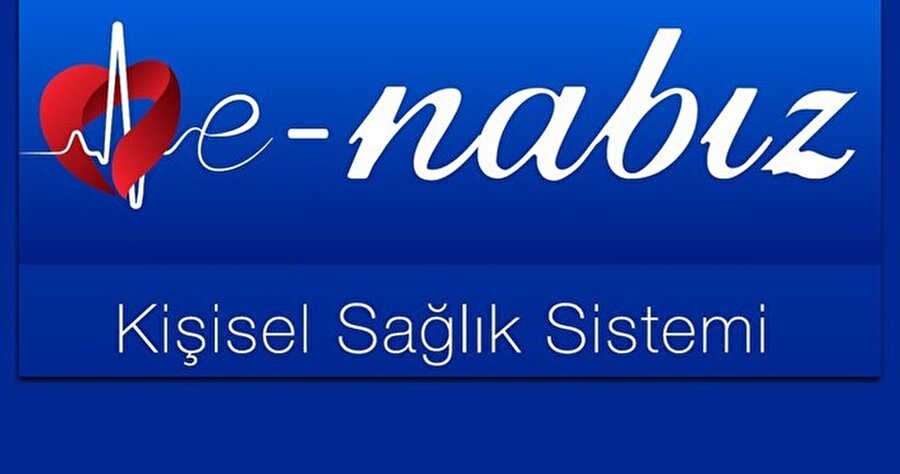 e-nabız

Kişisel Sağlık Sistemi